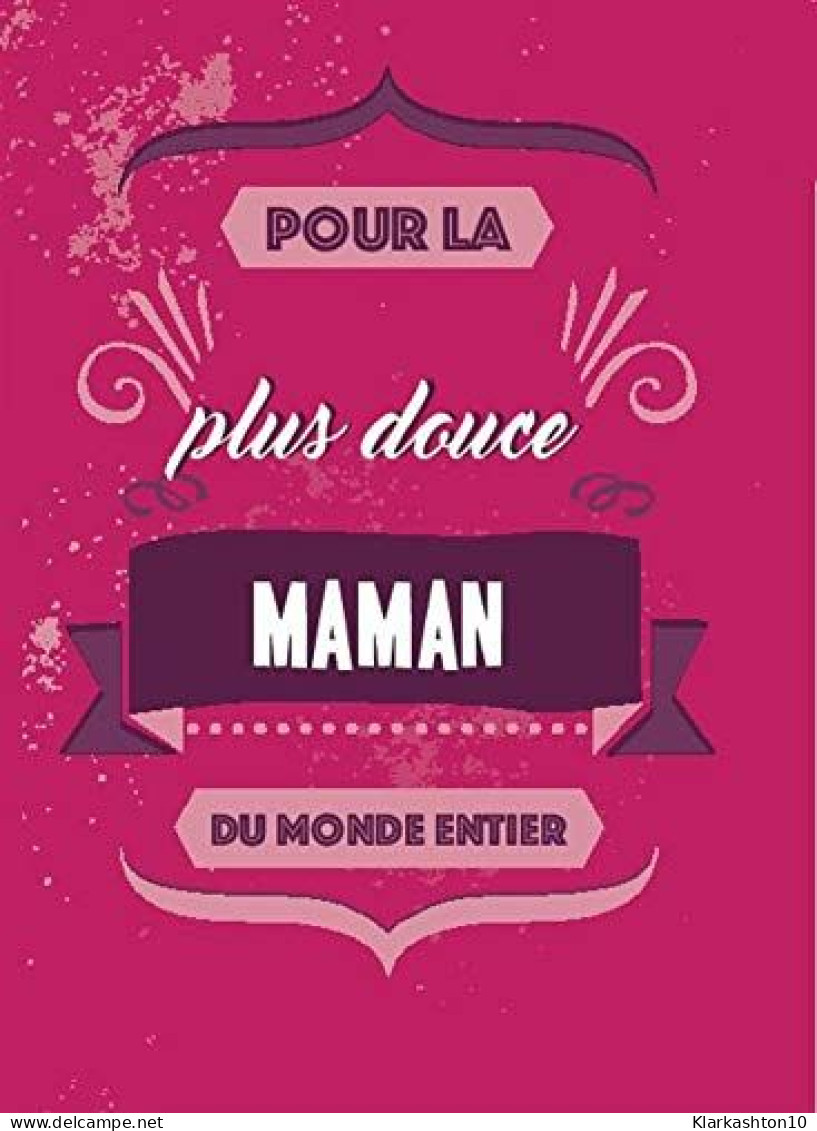 POUR LA

plus douce

MAMAN

DU MONDE ENTIER

www.delcampe.net Klarkashton10